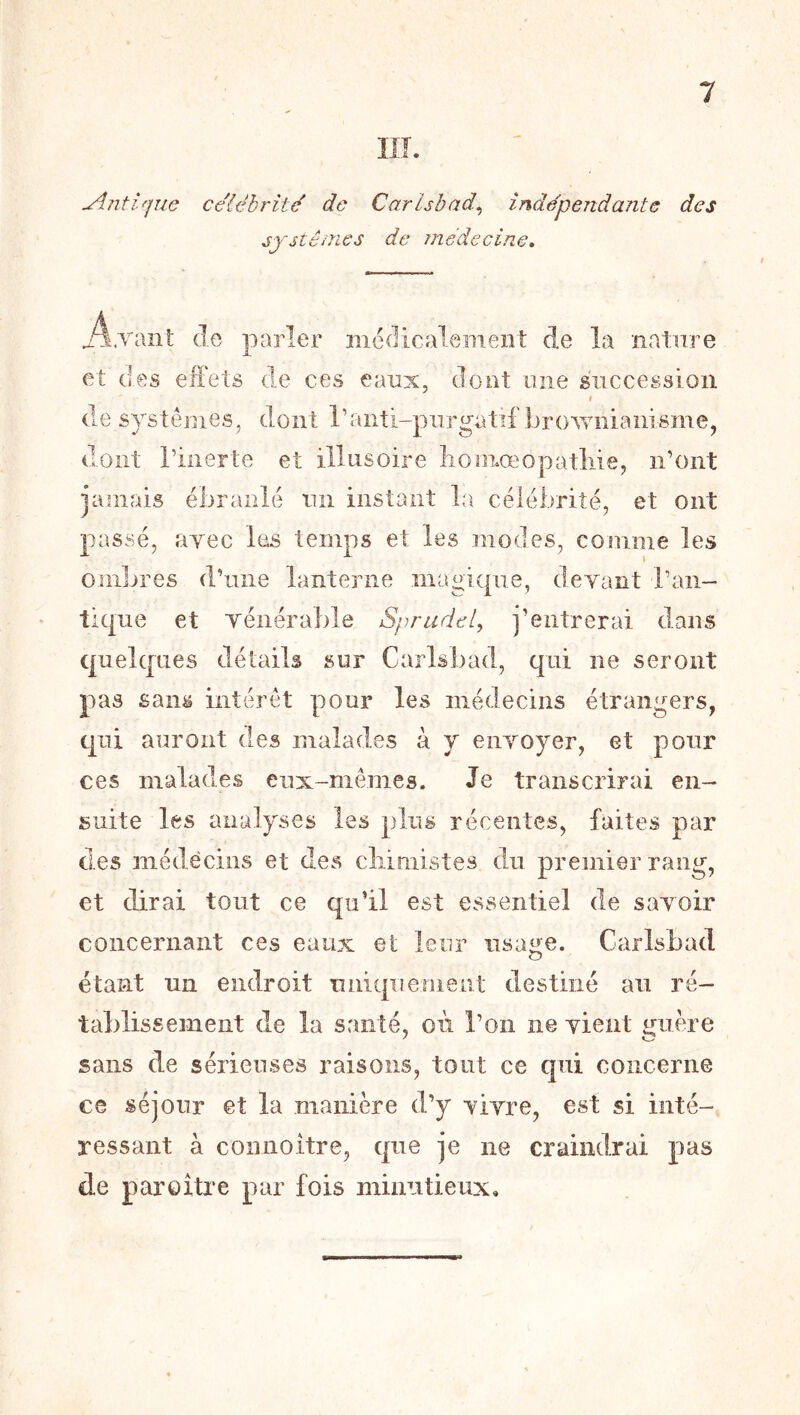 7

III.

Antique célébrité de Carlsbad, indépendante des systêmes de médecine.

Avant de parler médicalement de la nature et des effets de ces eaux, dont une succession de systêmes, dont l'anti-purgatif brownianisme, dont l'inerte et illusoire homœopathie, n'ont jamais ébranlé un instant la célébrité, et ont passé, avec les temps et les modes, comme les ombres d'une lanterne magique, devant l'antique et vénérable Sprudel, j'entrerai dans quelques détails sur Carlsbad, qui ne seront pas sans intérêt pour les médecins étrangers, qui auront des malades à y envoyer, et pour ces malades eux-mêmes. Je transcrirai ensuite les analyses les plus récentes, faites par des médecins et des chimistes du premier rang, et dirai tout ce qu'il est essentiel de savoir concernant ces eaux et leur usage. Carlsbad étant un endroit uniquement destiné au rétablissement de la santé, où l'on ne vient guère sans de sérieuses raisons, tout ce qui concerne ce séjour et la manière d'y vivre, est si intéressant à connoître, que je ne craindrai pas de paroître par fois minutieux.